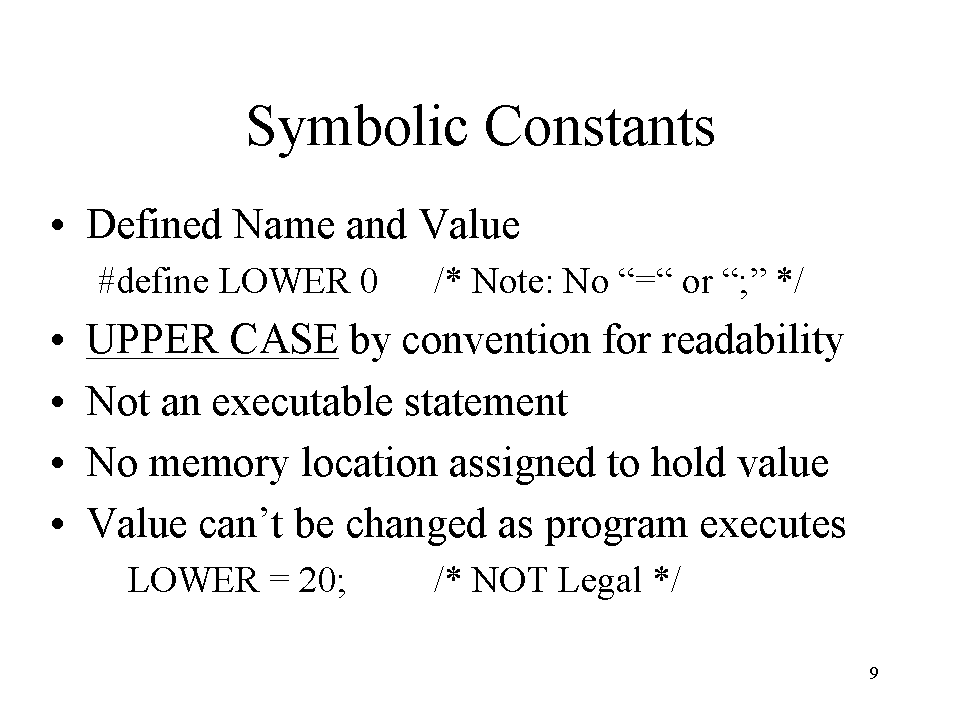 Symbolic Constants

• Defined Name and Value

#define LOWER 0 /* Note: No “=“ or “;” */

• UPPER CASE by convention for readability

• Not an executable statement

• No memory location assigned to hold value

• Value can’t be changed as program executes

LOWER = 20; /* NOT Legal */

9